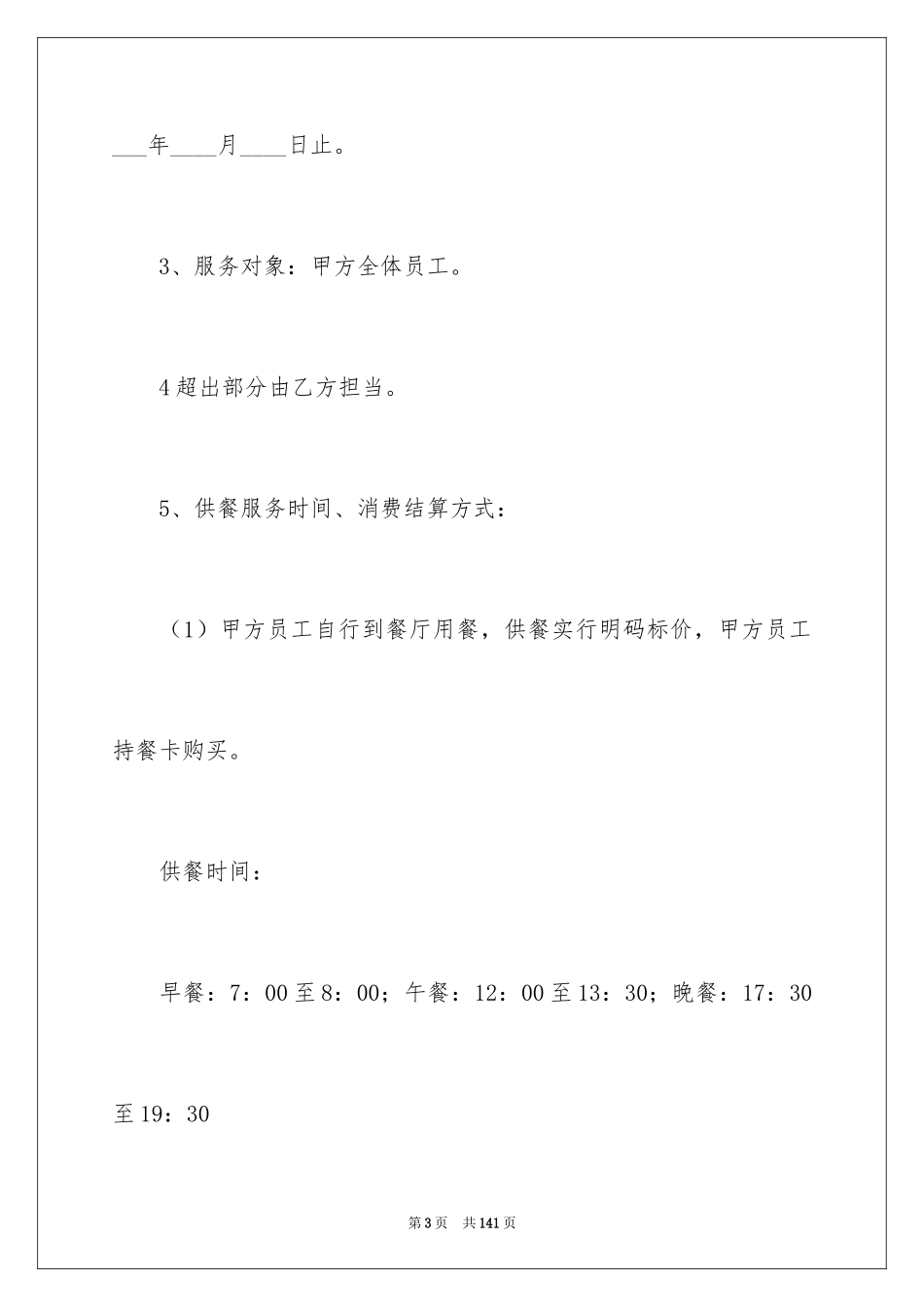 ___年____月____日止。

3、服务对象：甲方全体员工。

4超出部分由乙方担当。

5、供餐服务时间、消费结算方式：

（1）甲方员工自行到餐厅用餐，供餐实行明码标价，甲方员工持餐卡购买。

供餐时间：

早餐：7：00至8：00；午餐：12：00至13：30；晚餐：17：30至19：30

第3页 共141页